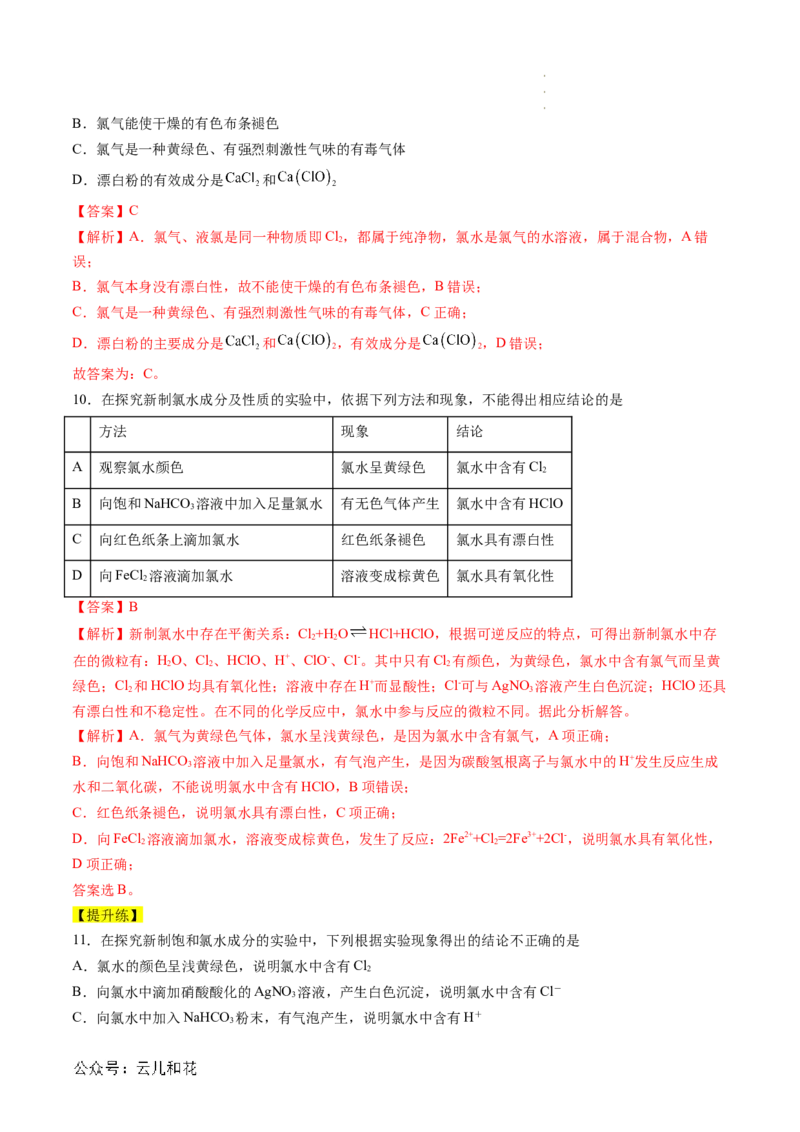 B．氯气能使干燥的有色布条褪色

C．氯气是一种黄绿色、有强烈刺激性气味的有毒气体

D．漂白粉的有效成分是$CaCl_2$和$Ca(ClO)_2$

【答案】C

【解析】A．氯气、液氯是同一种物质即$Cl_2$，都属于纯净物，氯水是氯气的水溶液，属于混合物，A错误；

B．氯气本身没有漂白性，故不能使干燥的有色布条褪色，B错误；

C．氯气是一种黄绿色、有强烈刺激性气味的有毒气体，C正确；

D．漂白粉的主要成分是$CaCl_2$和$Ca(ClO)_2$，有效成分是$Ca(ClO)_2$，D错误；

故答案为：C。

10．在探究新制氯水成分及性质的实验中，依据下列方法和现象，不能得出相应结论的是

| | 方法 | 现象 | 结论 |
|---|---|---|---|
| A | 观察氯水颜色 | 氯水呈黄绿色 | 氯水中含有$Cl_2$ |
| B | 向饱和$NaHCO_3$溶液中加入足量氯水 | 有无色气体产生 | 氯水中含有HClO |
| C | 向红色纸条上滴加氯水 | 红色纸条褪色 | 氯水具有漂白性 |
| D | 向$FeCl_2$溶液滴加氯水 | 溶液变成棕黄色 | 氯水具有氧化性 |

【答案】B

【解析】新制氯水中存在平衡关系：$Cl_2+H_2O \rightleftharpoons HCl+HClO$，根据可逆反应的特点，可得出新制氯水中存在的微粒有：$H_2O$、$Cl_2$、HClO、$H^+$、$ClO^-$、$Cl^-$。其中只有$Cl_2$有颜色，为黄绿色，氯水中含有氯气而呈黄绿色；$Cl_2$和HClO均具有氧化性；溶液中存在$H^+$而显酸性；$Cl^-$可与$AgNO_3$溶液产生白色沉淀；HClO还具有漂白性和不稳定性。在不同的化学反应中，氯水中参与反应的微粒不同。据此分析解答。

【解析】A．氯气为黄绿色气体，氯水呈浅黄绿色，是因为氯水中含有氯气，A项正确；

B．向饱和$NaHCO_3$溶液中加入足量氯水，有气泡产生，是因为碳酸氢根离子与氯水中的$H^+$发生反应生成水和二氧化碳，不能说明氯水中含有HClO，B项错误；

C．红色纸条褪色，说明氯水具有漂白性，C项正确；

D．向$FeCl_2$溶液滴加氯水，溶液变成棕黄色，发生了反应：$2Fe^{2+}+Cl_2=2Fe^{3+}+2Cl^-$，说明氯水具有氧化性，D项正确；

答案选B。

【提升练】

11．在探究新制饱和氯水成分的实验中，下列根据实验现象得出的结论不正确的是

A．氯水的颜色呈浅黄绿色，说明氯水中含有$Cl_2$

B．向氯水中滴加硝酸酸化的$AgNO_3$溶液，产生白色沉淀，说明氯水中含有$Cl^-$

C．向氯水中加入$NaHCO_3$粉末，有气泡产生，说明氯水中含有$H^+$

公众号：云儿和花